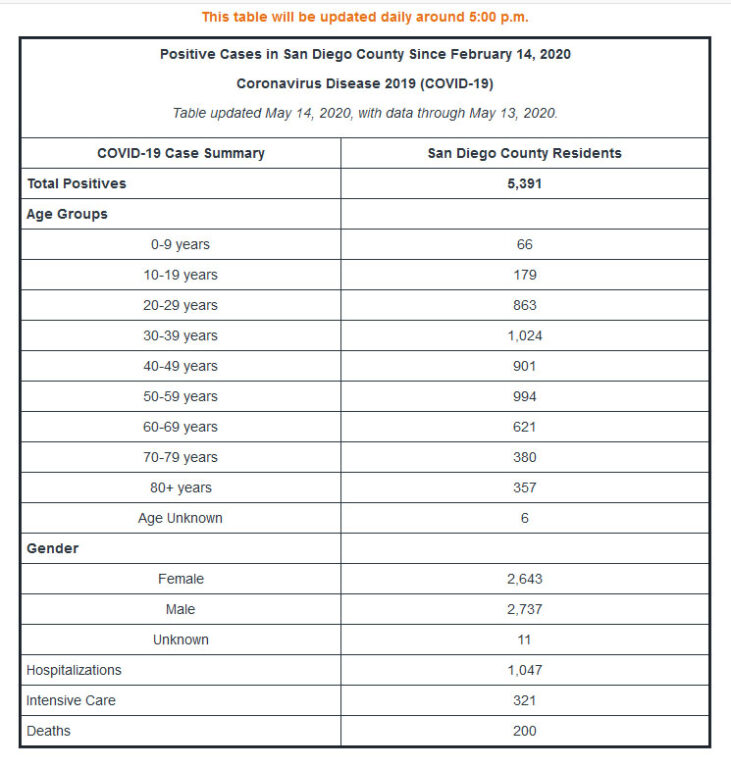 This table will be updated daily around 5:00 p.m.

Positive Cases in San Diego County Since February 14, 2020

Coronavirus Disease 2019 (COVID-19)

Table updated May 14, 2020, with data through May 13, 2020.

| COVID-19 Case Summary | San Diego County Residents |
|---|---|
| Total Positives | 5,391 |
| Age Groups | |
| 0-9 years | 66 |
| 10-19 years | 179 |
| 20-29 years | 863 |
| 30-39 years | 1,024 |
| 40-49 years | 901 |
| 50-59 years | 994 |
| 60-69 years | 621 |
| 70-79 years | 380 |
| 80+ years | 357 |
| Age Unknown | 6 |
| Gender | |
| Female | 2,643 |
| Male | 2,737 |
| Unknown | 11 |
| Hospitalizations | 1,047 |
| Intensive Care | 321 |
| Deaths | 200 |